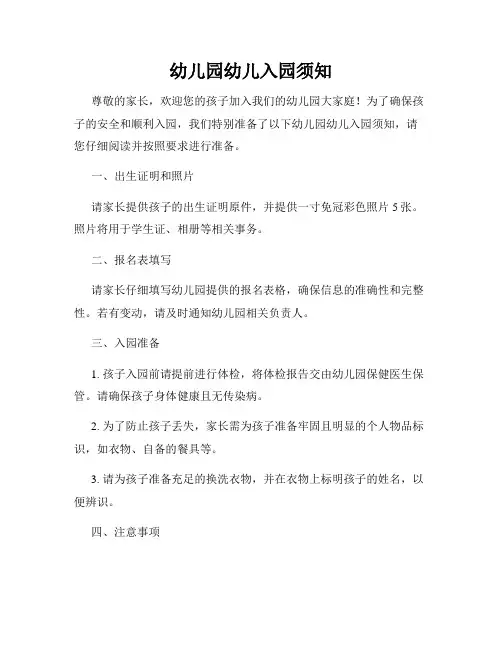 幼儿园幼儿入园须知

尊敬的家长，欢迎您的孩子加入我们的幼儿园大家庭！为了确保孩子的安全和顺利入园，我们特别准备了以下幼儿园幼儿入园须知，请您仔细阅读并按照要求进行准备。

一、出生证明和照片

请家长提供孩子的出生证明原件，并提供一寸免冠彩色照片 5 张。照片将用于学生证、相册等相关事务。

二、报名表填写

请家长仔细填写幼儿园提供的报名表格，确保信息的准确性和完整性。若有变动，请及时通知幼儿园相关负责人。

三、入园准备

1. 孩子入园前请提前进行体检，将体检报告交由幼儿园保健医生保管。请确保孩子身体健康且无传染病。

2. 为了防止孩子丢失，家长需为孩子准备牢固且明显的个人物品标识，如衣物、自备的餐具等。

3. 请为孩子准备充足的换洗衣物，并在衣物上标明孩子的姓名，以便辨识。

四、注意事项